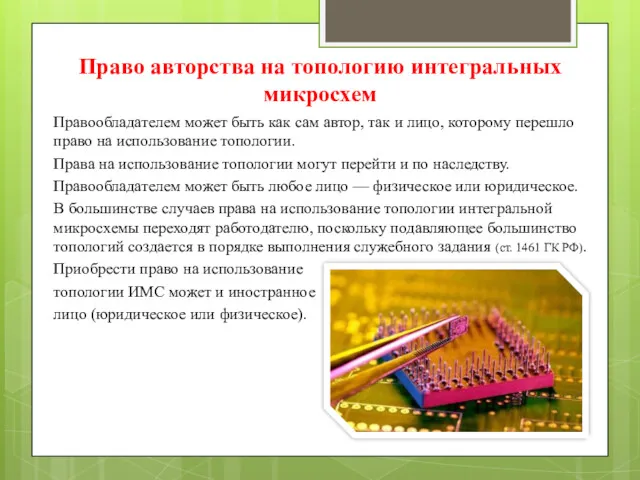 Право авторства на топологию интегральных микросхем

Правообладателем может быть как сам автор, так и лицо, которому перешло право на использование топологии.

Права на использование топологии могут перейти и по наследству.

Правообладателем может быть любое лицо — физическое или юридическое.

В большинстве случаев права на использование топологии интегральной микросхемы переходят работодателю, поскольку подавляющее большинство топологий создается в порядке выполнения служебного задания (ст. 1461 ГК РФ).

Приобрести право на использование топологии ИМС может и иностранное лицо (юридическое или физическое).